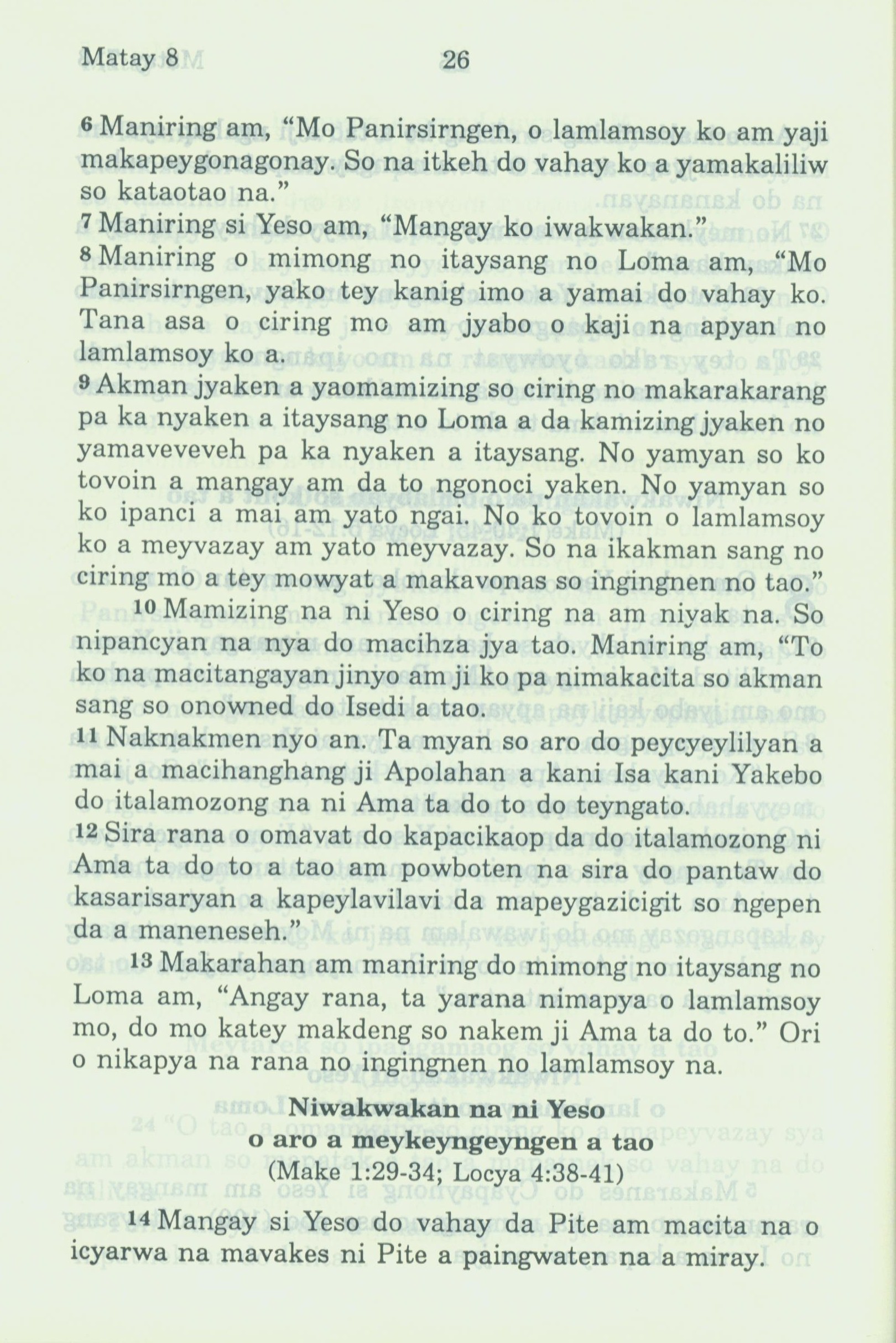 Matay 8 26

6 Maniring am, “Mo Panirsirngen, o lamlamsoy ko am yaji makapeygonagonay. So na itkeh do vahay ko a yamakaliliw so kataotao na.”
7 Maniring si Yeso am, “Mangay ko iwakwakan.”
8 Maniring o mimong no itaysang no Loma am, “Mo Panirsirngen, yako tey kanig imo a yamai do vahay ko. Tana asa o ciring mo am jyabo o kaji na apyan no lamlamsoy ko a.
9 Akman jyaken a yaomamizing so ciring no makarakarang pa ka nyaken a itaysang no Loma a da kamizing jyaken no yamaveveveh pa ka nyaken a itaysang. No yamyan so ko tovoin a mangay am da to ngonoci yaken. No yamyan so ko ipanci a mai am yato ngai. No ko tovoin o lamlamsoy ko a meyvazay am yato meyvazay. So na ikakman sang no ciring mo a tey mowyat a makavonas so ingingnen no tao.”
10 Mamizing na ni Yeso o ciring na am niyak na. So nipancyan na nya do macihza jya tao. Maniring am, “To ko na macitangayan jinyo am ji ko pa nimakacita so akman sang so onowned do Isedi a tao.
11 Naknakmen nyo an. Ta myan so aro do peycyeylilyan a mai a macihanghang ji Apolahan a kani Isa kani Yakebo do italamozong na ni Ama ta do to do teyngato.
12 Sira rana o omavat do kapacikaop da do italamozong ni Ama ta do to a tao am powboten na sira do pantaw do kasarisaryan a kapeylavilavi da mapeygazicigit so ngepen da a maneneseh.”
13 Makarahan am maniring do mimong no itaysang no Loma am, “Angay rana, ta yarana nimapya o lamlamsoy mo, do mo katey makdeng so nakem ji Ama ta do to.” Ori o nikapya na rana no ingingnen no lamlamsoy na.

Niwakwakan na ni Yeso
o aro a meykeyngeyngen a tao
(Make 1:29-34; Locya 4:38-41)

14 Mangay si Yeso do vahay da Pite am macita na o icyarwa na mavakes ni Pite a paingwaten na a miray.